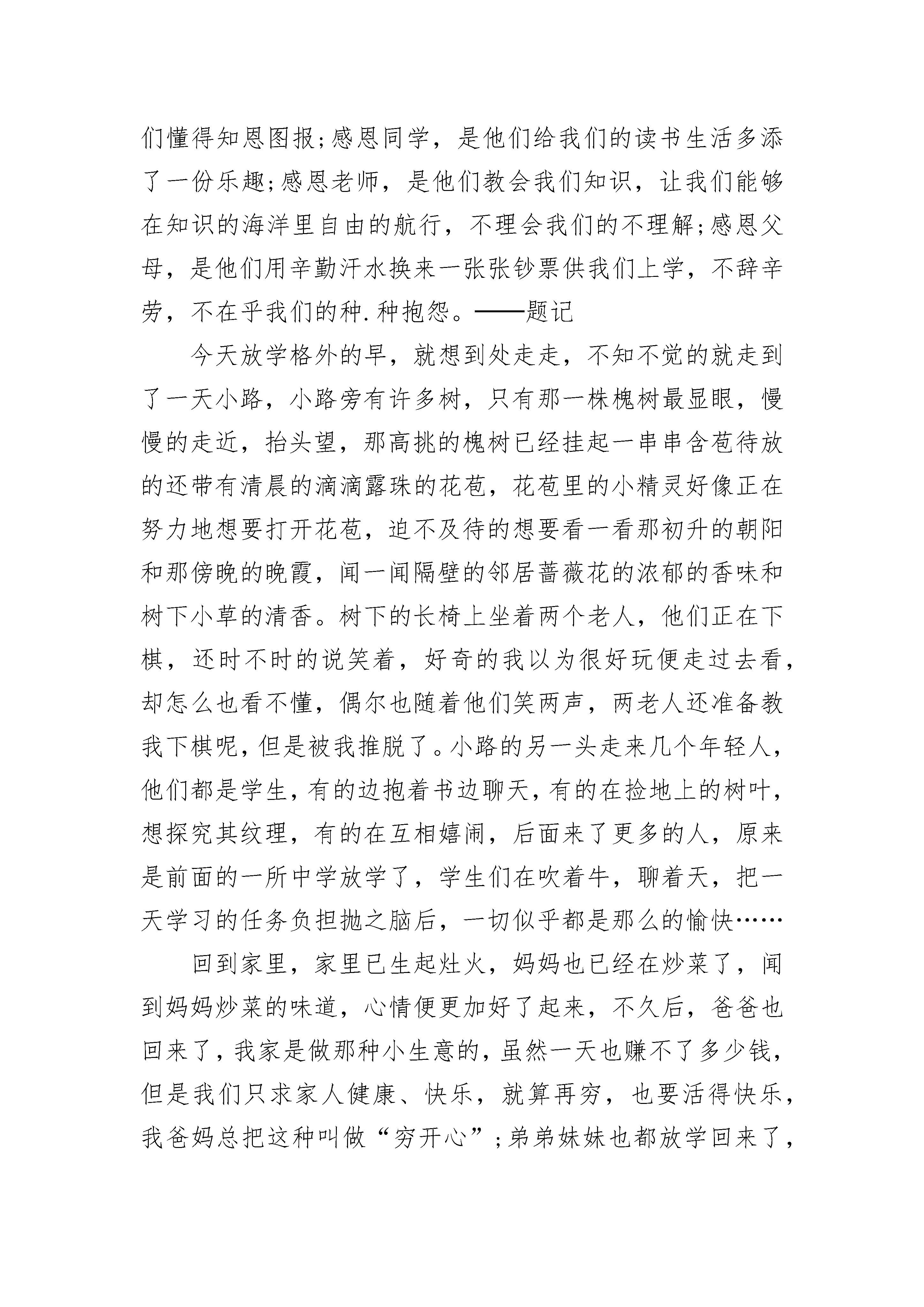 们懂得知恩图报;感恩同学，是他们给我们的读书生活多添了一份乐趣;感恩老师，是他们教会我们知识，让我们能够在知识的海洋里自由的航行，不理会我们的不理解;感恩父母，是他们用辛勤汗水换来一张张钞票供我们上学，不辞辛劳，不在乎我们的种.种抱怨。——题记

今天放学格外的早，就想到处走走，不知不觉的就走到了一天小路，小路旁有许多树，只有那一株槐树最显眼，慢慢的走近，抬头望，那高挑的槐树已经挂起一串串含苞待放的还带有清晨的滴滴露珠的花苞，花苞里的小精灵好像正在努力地想要打开花苞，迫不及待的想要看一看那初升的朝阳和那傍晚的晚霞，闻一闻隔壁的邻居蔷薇花的浓郁的香味和树下小草的清香。树下的长椅上坐着两个老人，他们正在下棋，还时不时的说笑着，好奇的我以为很好玩便走过去看，却怎么也看不懂，偶尔也随着他们笑两声，两老人还准备教我下棋呢，但是被我推脱了。小路的另一头走来几个年轻人，他们都是学生，有的边抱着书边聊天，有的在捡地上的树叶，想探究其纹理，有的在互相嬉闹，后面来了更多的人，原来是前面的一所中学放学了，学生们在吹着牛，聊着天，把一天学习的任务负担抛之脑后，一切似乎都是那么的愉快……

回到家里，家里已生起灶火，妈妈也已经在炒菜了，闻到妈妈炒菜的味道，心情便更加好了起来，不久后，爸爸也回来了，我家是做那种小生意的，虽然一天也赚不了多少钱，但是我们只求家人健康、快乐，就算再穷，也要活得快乐，我爸妈总把这种叫做“穷开心”;弟弟妹妹也都放学回来了，